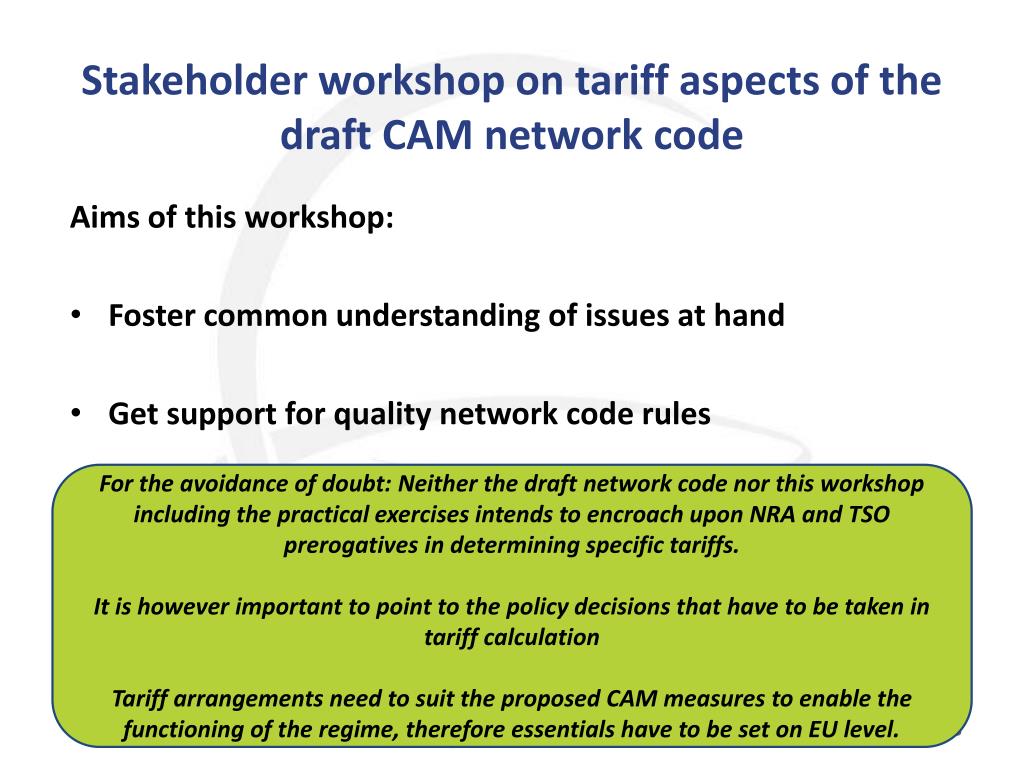 Stakeholder workshop on tariff aspects of the draft CAM network code

Aims of this workshop:

• Foster common understanding of issues at hand

• Get support for quality network code rules

For the avoidance of doubt: Neither the draft network code nor this workshop including the practical exercises intends to encroach upon NRA and TSO prerogatives in determining specific tariffs.

It is however important to point to the policy decisions that have to be taken in tariff calculation

Tariff arrangements need to suit the proposed CAM measures to enable the functioning of the regime, therefore essentials have to be set on EU level.